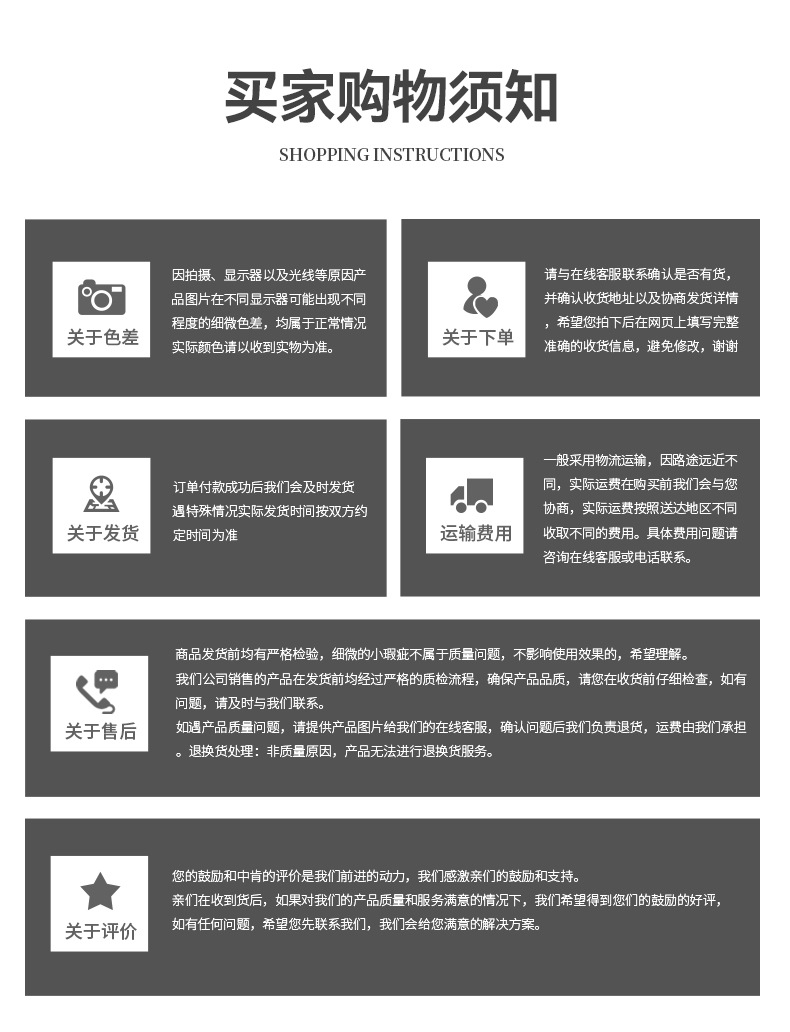 买家购物须知

SHOPPING INSTRUCTIONS

关于色差

因拍摄、显示器以及光线等原因产品图片在不同显示器可能出现不同程度的细微色差，均属于正常情况实际颜色请以收到实物为准。

关于下单

请与在线客服联系确认是否有货，并确认收货地址以及协商发货详情，希望您拍下后在网页上填写完整准确的收货信息，避免修改，谢谢

关于发货

订单付款成功后我们会及时发货遇特殊情况实际发货时间按双方约定时间为准

运输费用

一般采用物流运输，因路途远近不同，实际运费在购买前我们会与您协商，实际运费按照送达地区不同收取不同的费用。具体费用问题请咨询在线客服或电话联系。

关于售后

商品发货前均有严格检验，细微的小瑕疵不属于质量问题，不影响使用效果的，希望理解。
我们公司销售的产品在发货前均经过严格的质检流程，确保产品品质，请您在收货前仔细检查，如有问题，请及时与我们联系。
如遇产品质量问题，请提供产品图片给我们的在线客服，确认问题后我们负责退货，运费由我们承担。退换货处理：非质量原因，产品无法进行退换货服务。

关于评价

您的鼓励和中肯的评价是我们前进的动力，我们感激亲们的鼓励和支持。
亲们在收到货后，如果对我们的产品质量和服务满意的情况下，我们希望得到您们的鼓励的好评，如有任何问题，希望您先联系我们，我们会给您满意的解决方案。